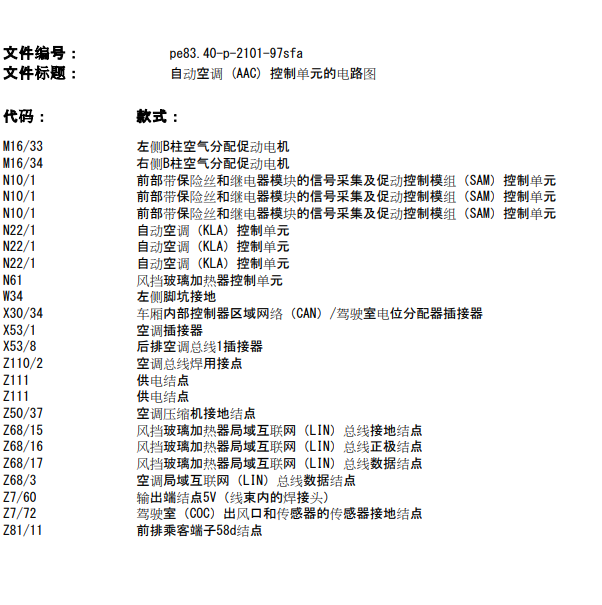 文件编号： pe83.40-p-2101-97sfa
文件标题： 自动空调 (AAC) 控制单元的电路图

| 代码： | 款式： |
|---|---|
| M16/33 | 左侧B柱空气分配促动电机 |
| M16/34 | 右侧B柱空气分配促动电机 |
| N10/1 | 前部带保险丝和继电器模块的信号采集及促动控制模组 (SAM) 控制单元 |
| N10/1 | 前部带保险丝和继电器模块的信号采集及促动控制模组 (SAM) 控制单元 |
| N10/1 | 前部带保险丝和继电器模块的信号采集及促动控制模组 (SAM) 控制单元 |
| N22/1 | 自动空调 (KLA) 控制单元 |
| N22/1 | 自动空调 (KLA) 控制单元 |
| N22/1 | 自动空调 (KLA) 控制单元 |
| N61 | 风挡玻璃加热器控制单元 |
| W34 | 左侧脚坑接地 |
| X30/34 | 车厢内部控制器区域网络 (CAN) /驾驶室电位分配器插接器 |
| X53/1 | 空调插接器 |
| X53/8 | 后排空调总线1插接器 |
| Z110/2 | 空调总线焊用接点 |
| Z111 | 供电结点 |
| Z111 | 供电结点 |
| Z50/37 | 空调压缩机接地结点 |
| Z68/15 | 风挡玻璃加热器局域互联网 (LIN) 总线接地结点 |
| Z68/16 | 风挡玻璃加热器局域互联网 (LIN) 总线正极结点 |
| Z68/17 | 风挡玻璃加热器局域互联网 (LIN) 总线数据结点 |
| Z68/3 | 空调局域互联网 (LIN) 总线数据结点 |
| Z7/60 | 输出端结点5V (线束内的焊接头) |
| Z7/72 | 驾驶室 (COC) 出风口和传感器的传感器接地结点 |
| Z81/11 | 前排乘客端子58d结点 |